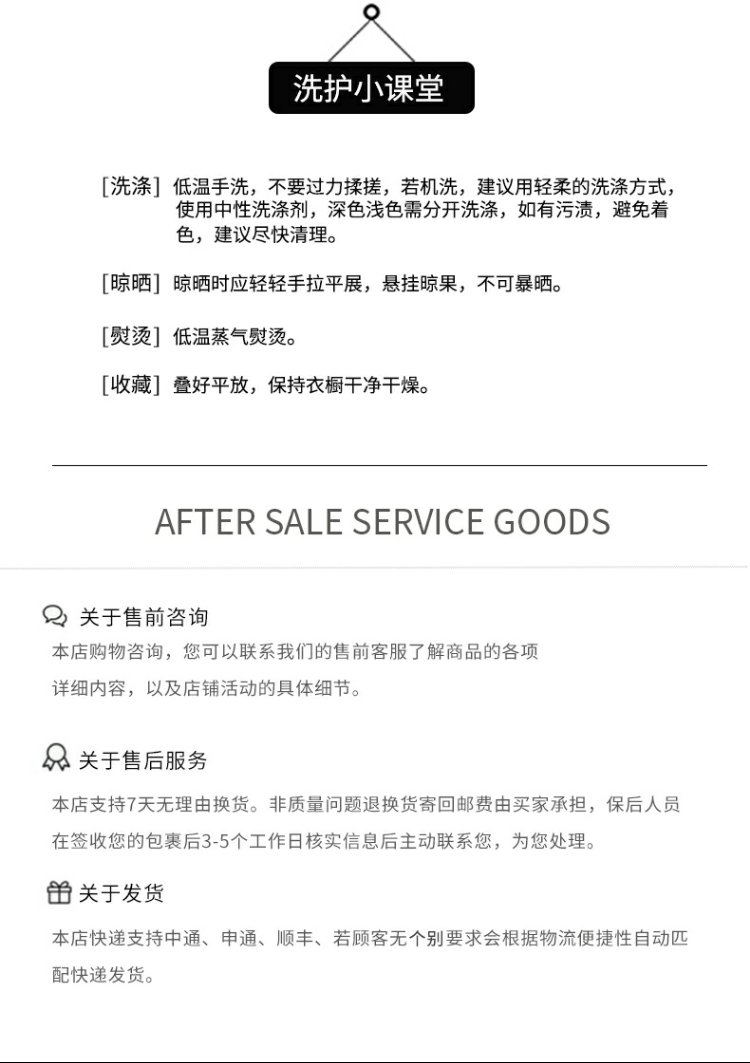 洗护小课堂

[洗涤] 低温手洗，不要过力揉搓，若机洗，建议用轻柔的洗涤方式，使用中性洗涤剂，深色浅色需分开洗涤，如有污渍，避免着色，建议尽快清理。

[晾晒] 晾晒时应轻轻手拉平展，悬挂晾果，不可暴晒。

[熨烫] 低温蒸气熨烫。

[收藏] 叠好平放，保持衣橱干净干燥。

AFTER SALE SERVICE GOODS

关于售前咨询

本店购物咨询，您可以联系我们的售前客服了解商品的各项详细内容，以及店铺活动的具体细节。

关于售后服务

本店支持7天无理由换货。非质量问题退换货寄回邮费由买家承担，保后人员在签收您的包裹后3-5个工作日核实信息后主动联系您，为您处理。

关于发货

本店快递支持中通、申通、顺丰、若顾客无个别要求会根据物流便捷性自动匹配快递发货。